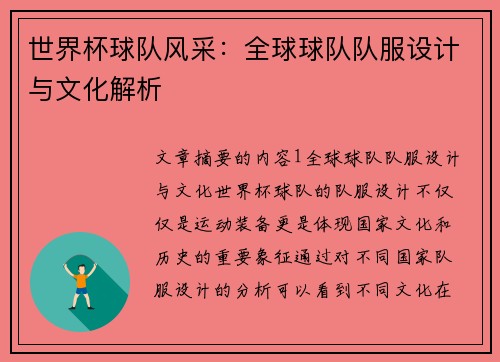 世界杯球队风采：全球球队队服设计与文化解析

文章摘要的内容1全球球队队服设计与文化世界杯球队的队服设计不仅仅是运动装备更是体现国家文化和历史的重要象征通过对不同国家队服设计的分析可以看到不同文化在